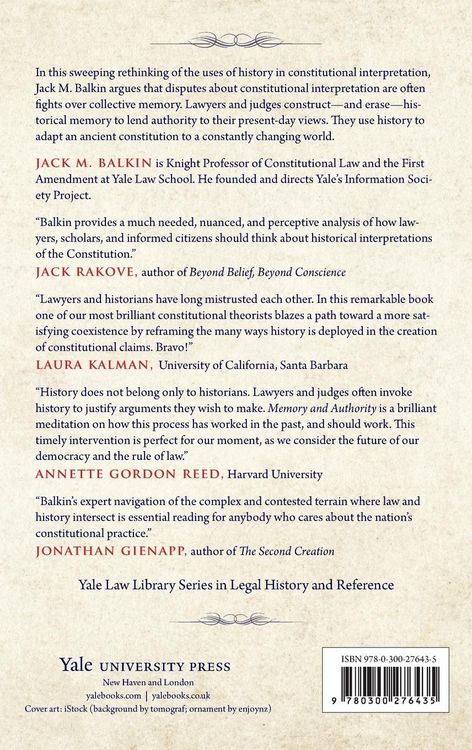 In this sweeping rethinking of the uses of history in constitutional interpretation, Jack M. Balkin argues that disputes about constitutional interpretation are often fights over collective memory. Lawyers and judges construct—and erase—historical memory to lend authority to their present-day views. They use history to adapt an ancient constitution to a constantly changing world.

JACK M. BALKIN is Knight Professor of Constitutional Law and the First Amendment at Yale Law School. He founded and directs Yale's Information Society Project.

"Balkin provides a much needed, nuanced, and perceptive analysis of how lawyers, scholars, and informed citizens should think about historical interpretations of the Constitution."
JACK RAKOVE, author of Beyond Belief, Beyond Conscience

"Lawyers and historians have long mistrusted each other. In this remarkable book one of our most brilliant constitutional theorists blazes a path toward a more satisfying coexistence by reframing the many ways history is deployed in the creation of constitutional claims. Bravo!"
LAURA KALMAN, University of California, Santa Barbara

"History does not belong only to historians. Lawyers and judges often invoke history to justify arguments they wish to make. Memory and Authority is a brilliant meditation on how this process has worked in the past, and should work. This timely intervention is perfect for our moment, as we consider the future of our democracy and the rule of law."
ANNETTE GORDON REED, Harvard University

"Balkin's expert navigation of the complex and contested terrain where law and history intersect is essential reading for anybody who cares about the nation's constitutional practice."
JONATHAN GIENAPP, author of The Second Creation

Yale Law Library Series in Legal History and Reference

Yale UNIVERSITY PRESS
New Haven and London
yalebooks.com | yalebooks.co.uk
Cover art: iStock (background by tomograf; ornament by enjoynz)

ISBN 978-0-300-27643-5
9 780300 276435